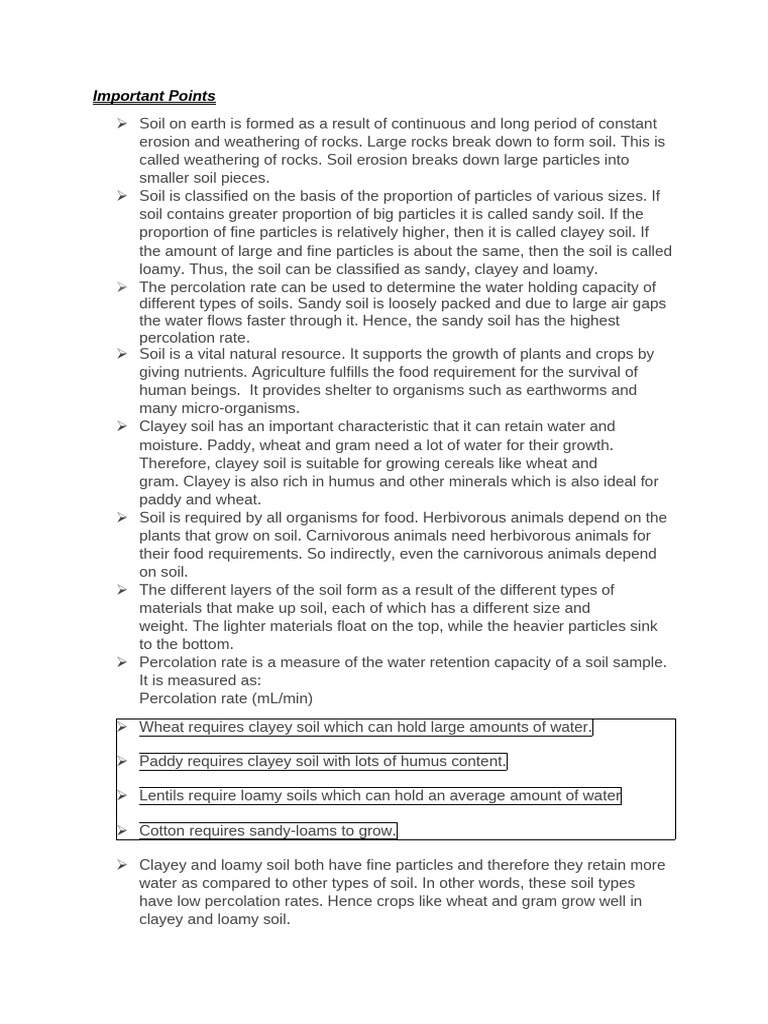 Important Points

➢ Soil on earth is formed as a result of continuous and long period of constant erosion and weathering of rocks. Large rocks break down to form soil. This is called weathering of rocks. Soil erosion breaks down large particles into smaller soil pieces.
➢ Soil is classified on the basis of the proportion of particles of various sizes. If soil contains greater proportion of big particles it is called sandy soil. If the proportion of fine particles is relatively higher, then it is called clayey soil. If the amount of large and fine particles is about the same, then the soil is called loamy. Thus, the soil can be classified as sandy, clayey and loamy.
➢ The percolation rate can be used to determine the water holding capacity of different types of soils. Sandy soil is loosely packed and due to large air gaps the water flows faster through it. Hence, the sandy soil has the highest percolation rate.
➢ Soil is a vital natural resource. It supports the growth of plants and crops by giving nutrients. Agriculture fulfills the food requirement for the survival of human beings. It provides shelter to organisms such as earthworms and many micro-organisms.
➢ Clayey soil has an important characteristic that it can retain water and moisture. Paddy, wheat and gram need a lot of water for their growth. Therefore, clayey soil is suitable for growing cereals like wheat and gram. Clayey is also rich in humus and other minerals which is also ideal for paddy and wheat.
➢ Soil is required by all organisms for food. Herbivorous animals depend on the plants that grow on soil. Carnivorous animals need herbivorous animals for their food requirements. So indirectly, even the carnivorous animals depend on soil.
➢ The different layers of the soil form as a result of the different types of materials that make up soil, each of which has a different size and weight. The lighter materials float on the top, while the heavier particles sink to the bottom.
➢ Percolation rate is a measure of the water retention capacity of a soil sample. It is measured as:
Percolation rate (mL/min)

➢ Wheat requires clayey soil which can hold large amounts of water.
➢ Paddy requires clayey soil with lots of humus content.
➢ Lentils require loamy soils which can hold an average amount of water
➢ Cotton requires sandy-loams to grow.

➢ Clayey and loamy soil both have fine particles and therefore they retain more water as compared to other types of soil. In other words, these soil types have low percolation rates. Hence crops like wheat and gram grow well in clayey and loamy soil.